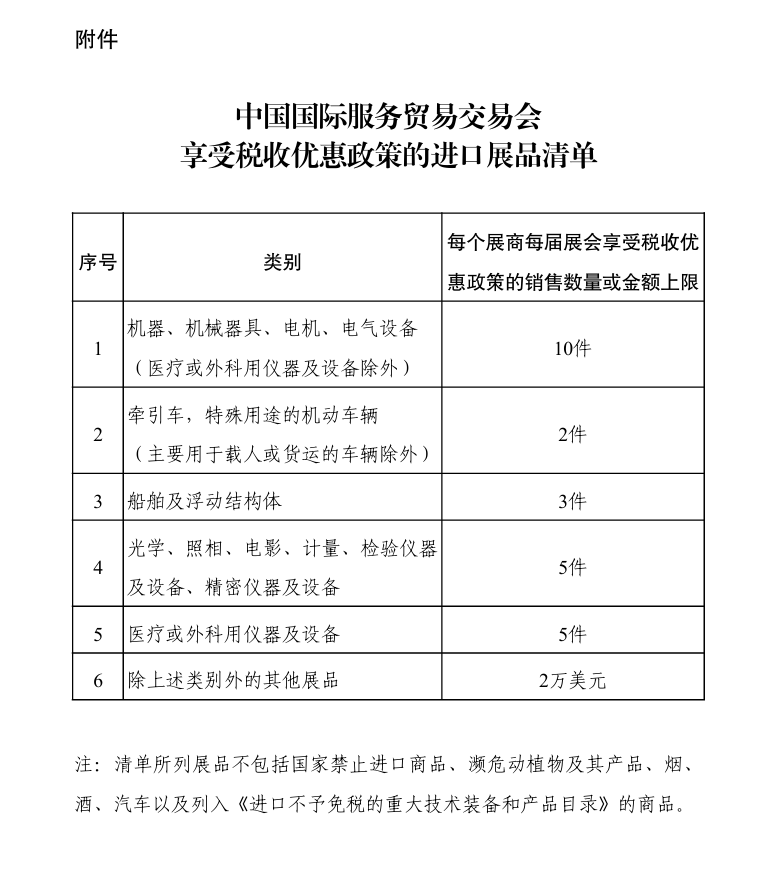 附件

中国国际服务贸易交易会
享受税收优惠政策的进口展品清单

| 序号 | 类别 | 每个展商每届展会享受税收优惠政策的销售数量或金额上限 |
|---|---|---|
| 1 | 机器、机械器具、电机、电气设备（医疗或外科用仪器及设备除外） | 10件 |
| 2 | 牵引车，特殊用途的机动车辆（主要用于载人或货运的车辆除外） | 2件 |
| 3 | 船舶及浮动结构体 | 3件 |
| 4 | 光学、照相、电影、计量、检验仪器及设备、精密仪器及设备 | 5件 |
| 5 | 医疗或外科用仪器及设备 | 5件 |
| 6 | 除上述类别外的其他展品 | 2万美元 |

注：清单所列展品不包括国家禁止进口商品、濒危动植物及其产品、烟、酒、汽车以及列入《进口不予免税的重大技术装备和产品目录》的商品。